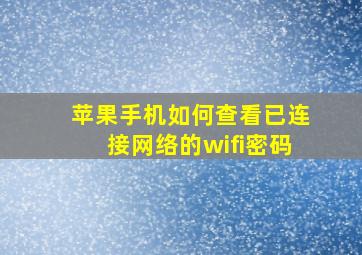 苹果手机如何查看已连接网络的wifi密码